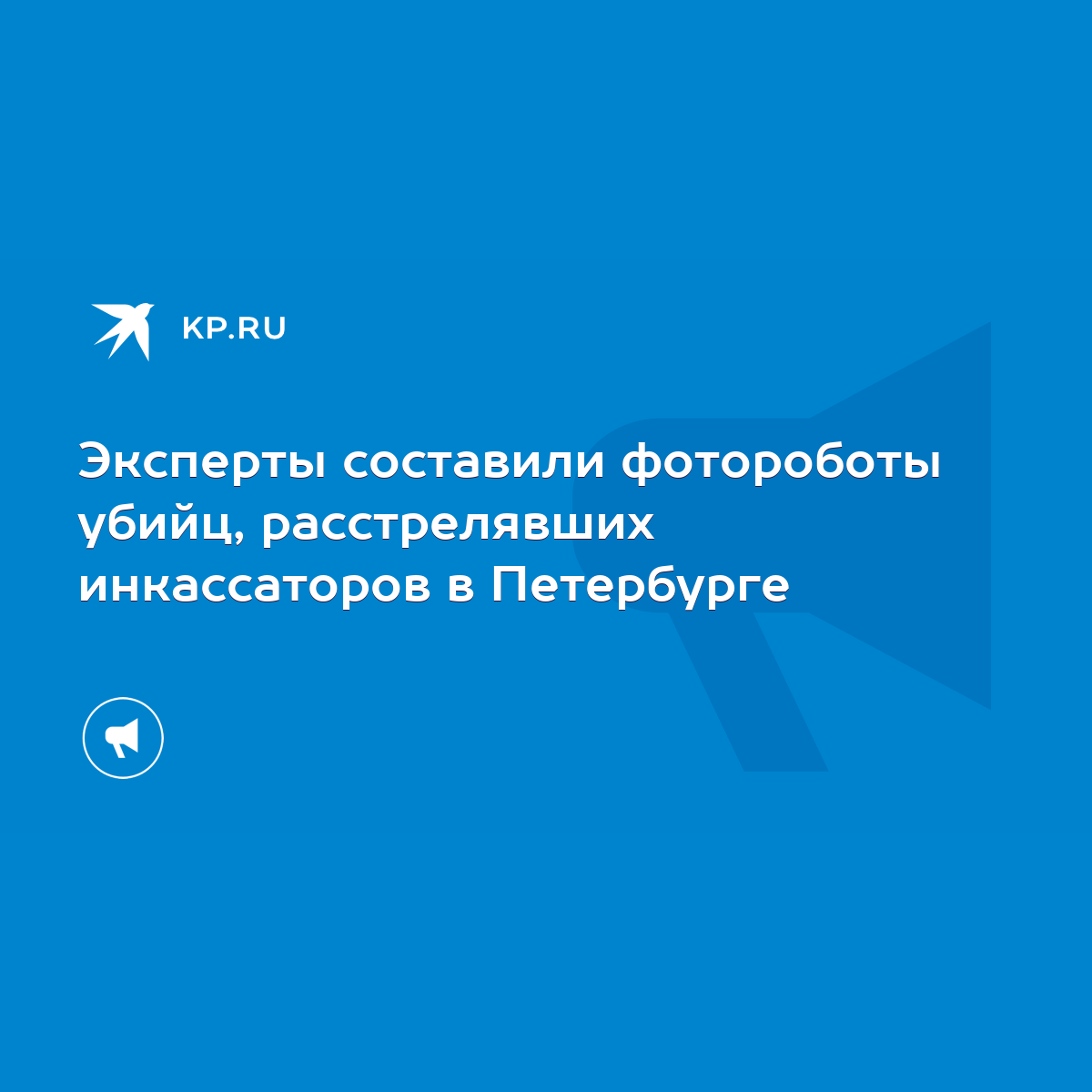 KP.RU

Эксперты составили фотороботы убийц, расстрелявших инкассаторов в Петербурге